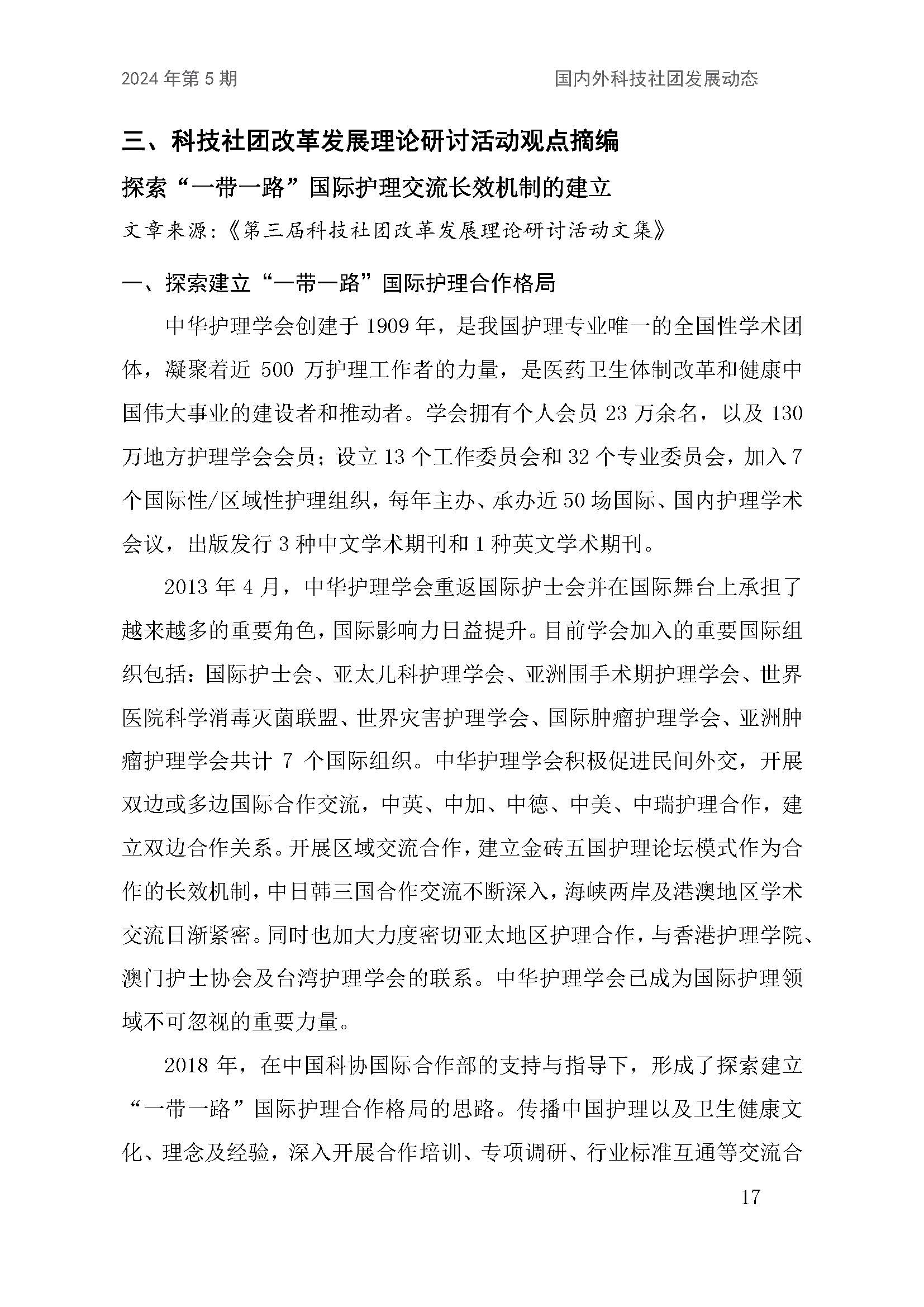 2024 年第 5 期

国内外科技社团发展动态

三、科技社团改革发展理论研讨活动观点摘编

探索“一带一路”国际护理交流长效机制的建立

文章来源:《第三届科技社团改革发展理论研讨活动文集》

一、探索建立“一带一路”国际护理合作格局

中华护理学会创建于 1909 年，是我国护理专业唯一的全国性学术团体，凝聚着近 500 万护理工作者的力量，是医药卫生体制改革和健康中国伟大事业的建设者和推动者。学会拥有个人会员 23 万余名，以及 130 万地方护理学会会员；设立 13 个工作委员会和 32 个专业委员会，加入 7 个国际性/区域性护理组织，每年主办、承办近 50 场国际、国内护理学术会议，出版发行 3 种中文学术期刊和 1 种英文学术期刊。

2013 年 4 月，中华护理学会重返国际护士会并在国际舞台上承担了越来越多的重要角色，国际影响力日益提升。目前学会加入的重要国际组织包括：国际护士会、亚太儿科护理学会、亚洲围手术期护理学会、世界医院科学消毒灭菌联盟、世界灾害护理学会、国际肿瘤护理学会、亚洲肿瘤护理学会共计 7 个国际组织。中华护理学会积极促进民间外交，开展双边或多边国际合作交流，中英、中加、中德、中美、中瑞护理合作，建立双边合作关系。开展区域交流合作，建立金砖五国护理论坛模式作为合作的长效机制，中日韩三国合作交流不断深入，海峡两岸及港澳地区学术交流日渐紧密。同时也加大力度密切亚太地区护理合作，与香港护理学院、澳门护士协会及台湾护理学会的联系。中华护理学会已成为国际护理领域不可忽视的重要力量。

2018 年，在中国科协国际合作部的支持与指导下，形成了探索建立“一带一路”国际护理合作格局的思路。传播中国护理以及卫生健康文化、理念及经验，深入开展合作培训、专项调研、行业标准互通等交流合

17